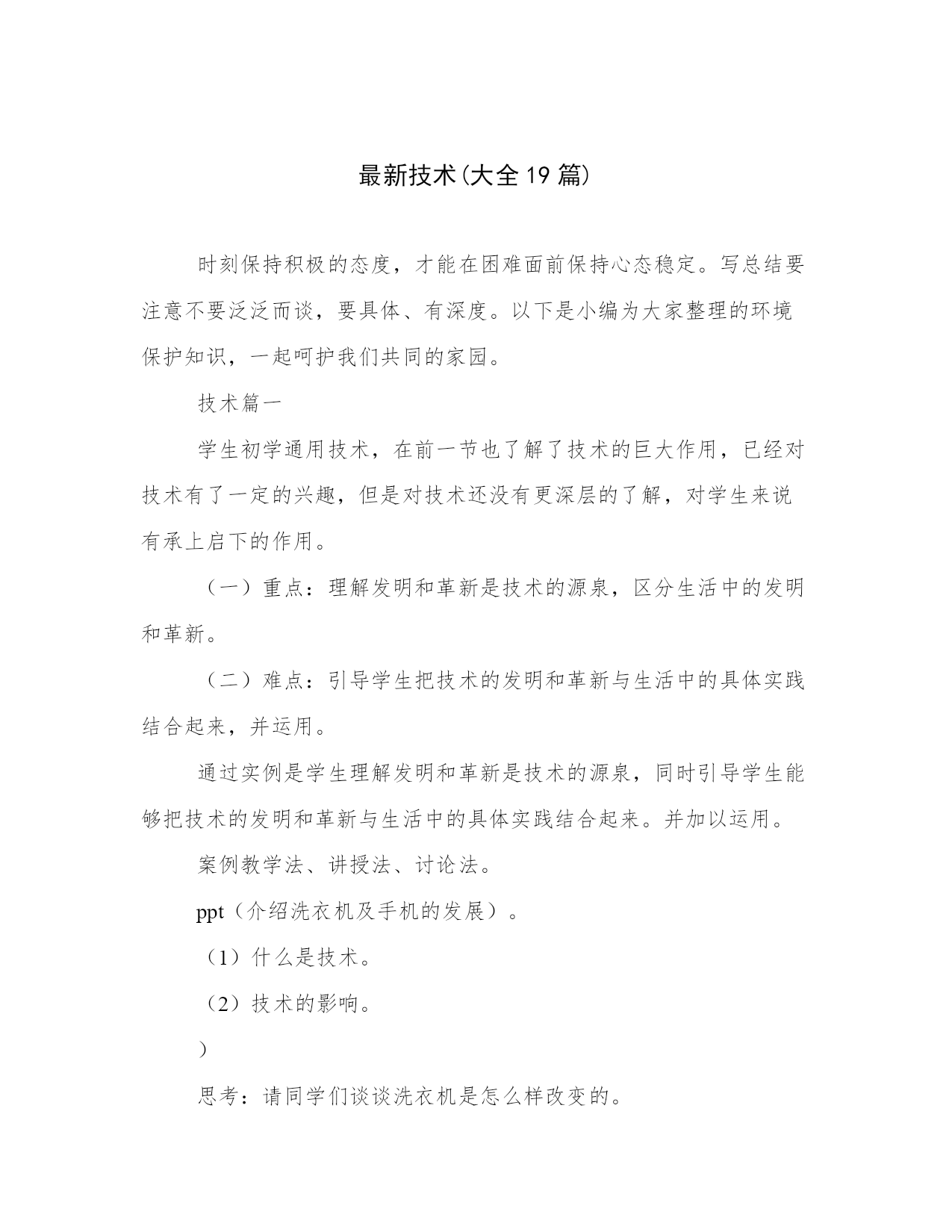 最新技术(大全19篇)

时刻保持积极的态度，才能在困难面前保持心态稳定。写总结要注意不要泛泛而谈，要具体、有深度。以下是小编为大家整理的环境保护知识，一起呵护我们共同的家园。

技术篇一

学生初学通用技术，在前一节也了解了技术的巨大作用，已经对技术有了一定的兴趣，但是对技术还没有更深层的了解，对学生来说有承上启下的作用。

（一）重点：理解发明和革新是技术的源泉，区分生活中的发明和革新。

（二）难点：引导学生把技术的发明和革新与生活中的具体实践结合起来，并运用。

通过实例是学生理解发明和革新是技术的源泉，同时引导学生能够把技术的发明和革新与生活中的具体实践结合起来。并加以运用。

案例教学法、讲授法、讨论法。

ppt（介绍洗衣机及手机的发展）。

（1）什么是技术。

（2）技术的影响。

）

思考：请同学们谈谈洗衣机是怎么样改变的。